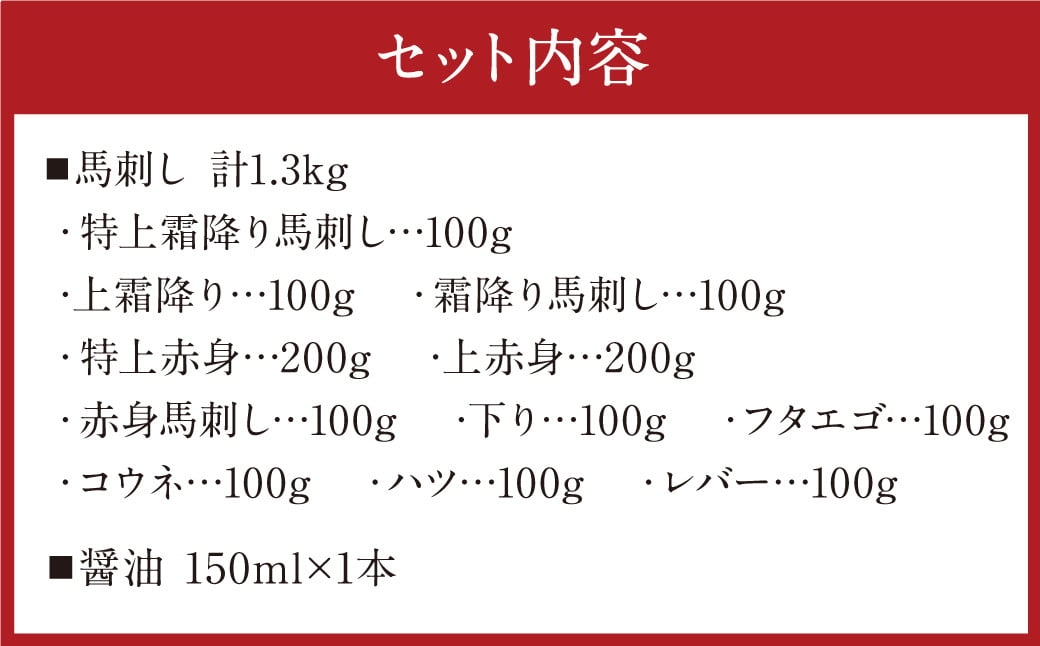 セット内容

■馬刺し 計1.3kg
・特上霜降り馬刺し…100g
・上霜降り…100g ・霜降り馬刺し…100g
・特上赤身…200g ・上赤身…200g
・赤身馬刺し…100g ・下り…100g ・フタエゴ…100g
・コウネ…100g ・ハツ…100g ・レバー…100g

■醤油 150ml×1本